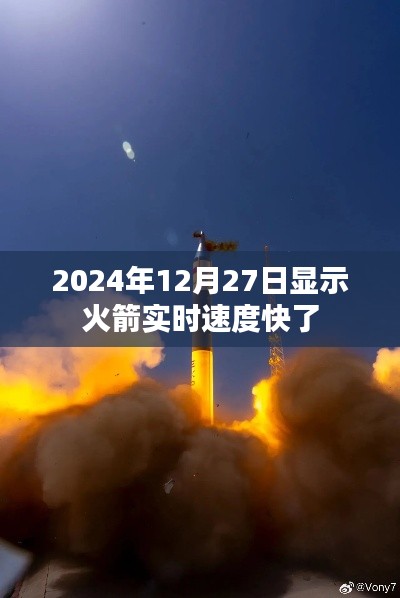 2024年12月27日显示火箭实时速度快了

@Vony7